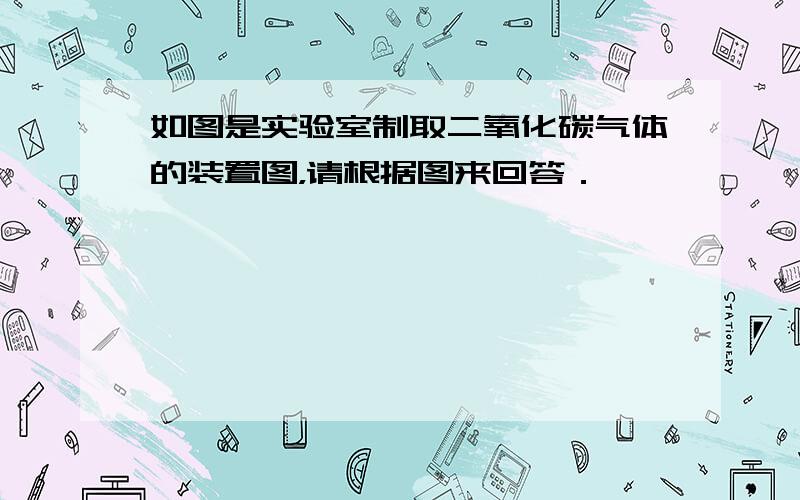 如图是实验室制取二氧化碳气体的装置图,请根据图来回答．

STATIONERY